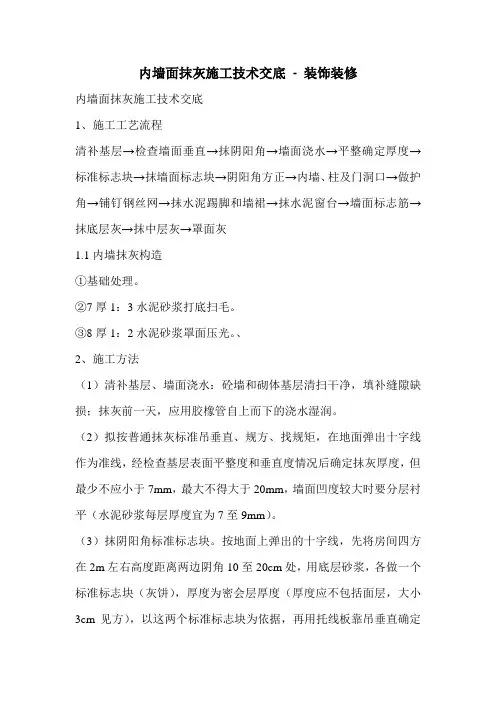 内墙面抹灰施工技术交底 - 装饰装修

内墙面抹灰施工技术交底

1、施工工艺流程

清补基层→检查墙面垂直→抹阴阳角→墙面浇水→平整确定厚度→标准标志块→抹墙面标志块→阴阳角方正→内墙、柱及门洞口→做护角→铺钉钢丝网→抹水泥踢脚和墙裙→抹水泥窗台→墙面标志筋→抹底层灰→抹中层灰→罩面灰

1.1 内墙抹灰构造

①基础处理。

②7 厚 1：3 水泥砂浆打底扫毛。

③8 厚 1：2 水泥砂浆罩面压光。、

2、施工方法

（1）清补基层、墙面浇水：砼墙和砌体基层清扫干净，填补缝隙缺损；抹灰前一天，应用胶橡管自上而下的浇水湿润。

（2）拟按普通抹灰标准吊垂直、规方、找规矩，在地面弹出十字线作为准线，经检查基层表面平整度和垂直度情况后确定抹灰厚度，但最少不应小于 7mm，最大不得大于 20mm，墙面凹度较大时要分层衬平（水泥砂浆每层厚度宜为 7 至 9mm）。

（3）抹阴阳角标准标志块。按地面上弹出的十字线，先将房间四方在 2m 左右高度距离两边阴角 10 至 20cm 处，用底层砂浆，各做一个标准标志块（灰饼），厚度为密会层厚度（厚度应不包括面层，大小 3cm 见方），以这两个标准标志块为依据，再用托线板靠吊垂直确定